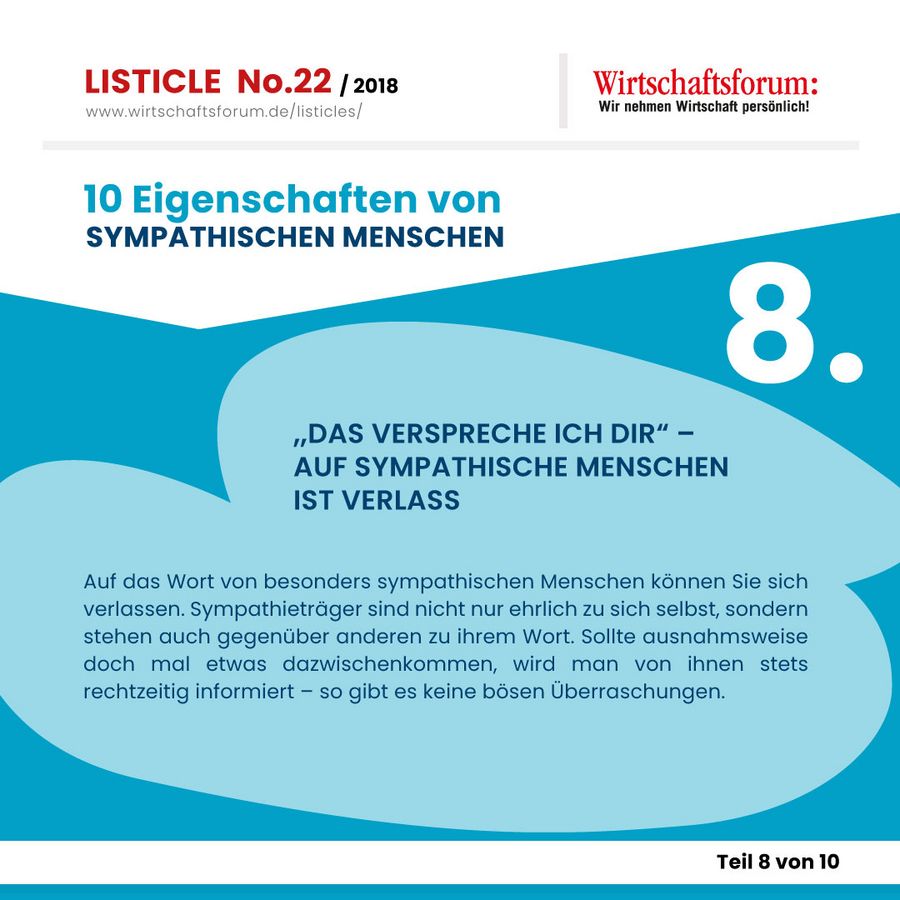 LISTICLE No.22 / 2018
www.wirtschaftsforum.de/listicles/

Wirtschaftsforum:
Wir nehmen Wirtschaft persönlich!

10 Eigenschaften von
SYMPATHISCHEN MENSCHEN

8.

„DAS VERSPRECHE ICH DIR“ – AUF SYMPATHISCHE MENSCHEN IST VERLASS

Auf das Wort von besonders sympathischen Menschen können Sie sich verlassen. Sympathieträger sind nicht nur ehrlich zu sich selbst, sondern stehen auch gegenüber anderen zu ihrem Wort. Sollte ausnahmsweise doch mal etwas dazwischenkommen, wird man von ihnen stets rechtzeitig informiert – so gibt es keine bösen Überraschungen.

Teil 8 von 10